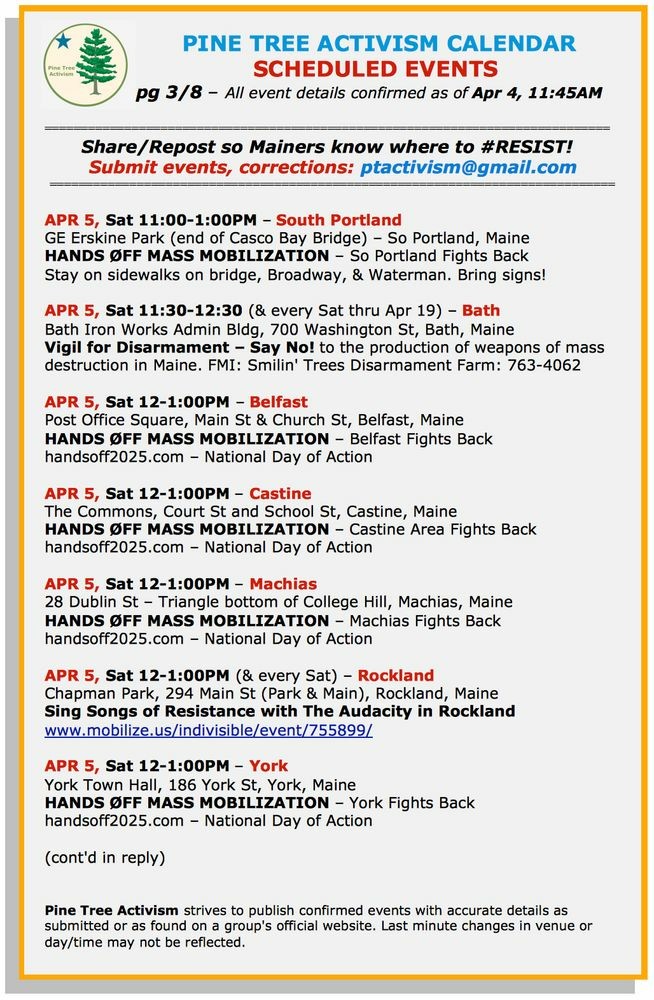 Pine Tree Activism

PINE TREE ACTIVISM CALENDAR
SCHEDULED EVENTS
pg 3/8 – All event details confirmed as of Apr 4, 11:45AM

Share/Repost so Mainers know where to #RESIST!
Submit events, corrections: ptactivism@gmail.com

APR 5, Sat 11:00-1:00PM – South Portland
GE Erskine Park (end of Casco Bay Bridge) – So Portland, Maine
HANDS ØFF MASS MOBILIZATION – So Portland Fights Back
Stay on sidewalks on bridge, Broadway, & Waterman. Bring signs!

APR 5, Sat 11:30-12:30 (& every Sat thru Apr 19) – Bath
Bath Iron Works Admin Bldg, 700 Washington St, Bath, Maine
Vigil for Disarmament – Say No! to the production of weapons of mass destruction in Maine. FMI: Smilin' Trees Disarmament Farm: 763-4062

APR 5, Sat 12-1:00PM – Belfast
Post Office Square, Main St & Church St, Belfast, Maine
HANDS ØFF MASS MOBILIZATION – Belfast Fights Back
handsoff2025.com – National Day of Action

APR 5, Sat 12-1:00PM – Castine
The Commons, Court St and School St, Castine, Maine
HANDS ØFF MASS MOBILIZATION – Castine Area Fights Back
handsoff2025.com – National Day of Action

APR 5, Sat 12-1:00PM – Machias
28 Dublin St – Triangle bottom of College Hill, Machias, Maine
HANDS ØFF MASS MOBILIZATION – Machias Fights Back
handsoff2025.com – National Day of Action

APR 5, Sat 12-1:00PM (& every Sat) – Rockland
Chapman Park, 294 Main St (Park & Main), Rockland, Maine
Sing Songs of Resistance with The Audacity in Rockland
www.mobilize.us/indivisible/event/755899/

APR 5, Sat 12-1:00PM – York
York Town Hall, 186 York St, York, Maine
HANDS ØFF MASS MOBILIZATION – York Fights Back
handsoff2025.com – National Day of Action

(cont'd in reply)

Pine Tree Activism strives to publish confirmed events with accurate details as submitted or as found on a group's official website. Last minute changes in venue or day/time may not be reflected.